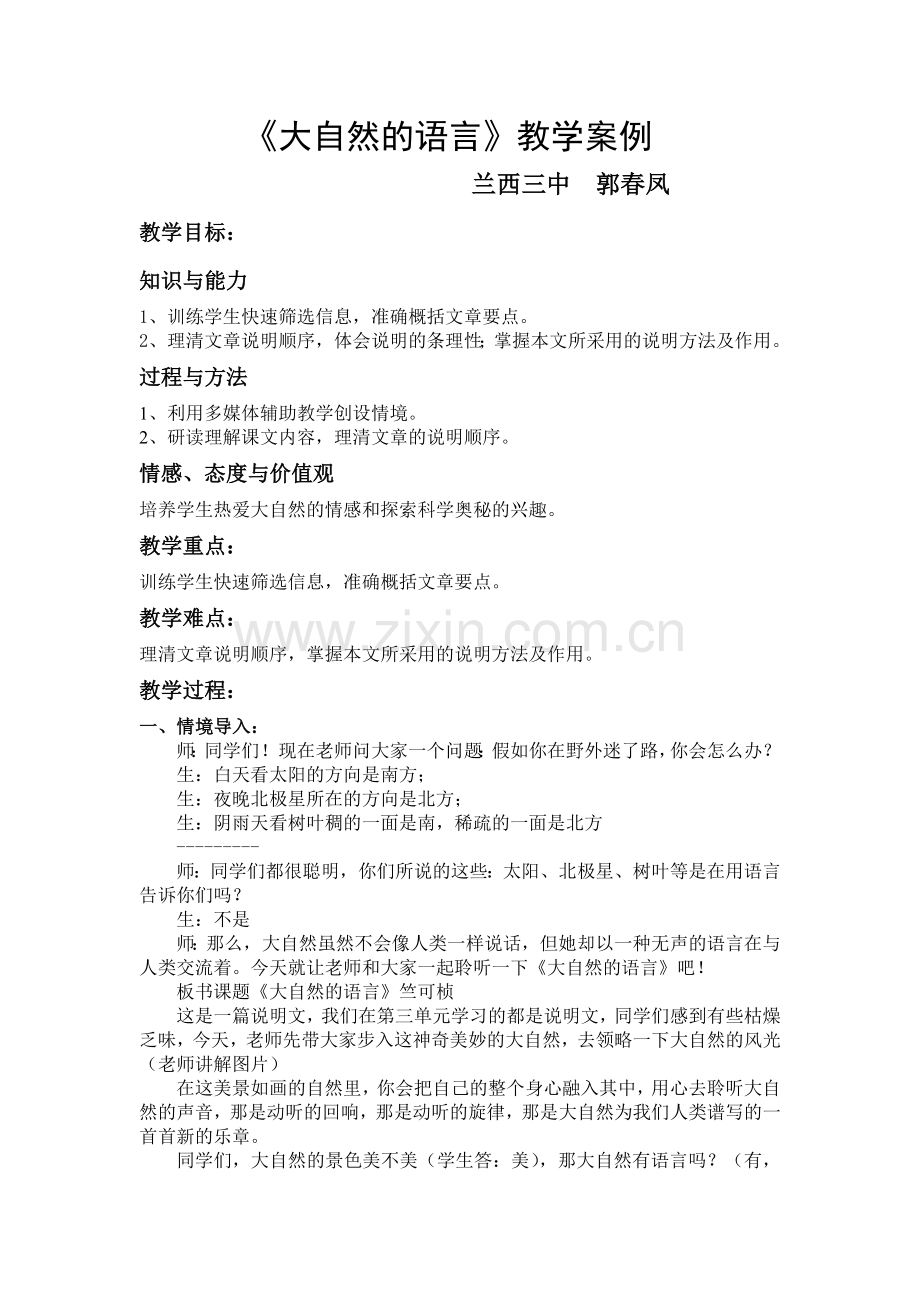 《大自然的语言》教学案例

兰西三中 郭春凤

教学目标：

知识与能力

1、训练学生快速筛选信息，准确概括文章要点。
2、理清文章说明顺序，体会说明的条理性;掌握本文所采用的说明方法及作用。

过程与方法

1、利用多媒体辅助教学创设情境。
2、研读理解课文内容，理清文章的说明顺序。

情感、态度与价值观

培养学生热爱大自然的情感和探索科学奥秘的兴趣。

教学重点：

训练学生快速筛选信息，准确概括文章要点。

教学难点：

理清文章说明顺序，掌握本文所采用的说明方法及作用。

教学过程：

一、情境导入：

师:同学们！现在老师问大家一个问题:假如你在野外迷了路，你会怎么办？

生：白天看太阳的方向是南方；

生：夜晚北极星所在的方向是北方；

生：阴雨天看树叶稠的一面是南，稀疏的一面是北方

---------

师：同学们都很聪明，你们所说的这些：太阳、北极星、树叶等是在用语言告诉你们吗？

生：不是

师:那么，大自然虽然不会像人类一样说话，但她却以一种无声的语言在与人类交流着。今天就让老师和大家一起聆听一下《大自然的语言》吧！

板书课题《大自然的语言》竺可桢

这是一篇说明文，我们在第三单元学习的都是说明文，同学们感到有些枯燥乏味，今天，老师先带大家步入这神奇美妙的大自然，去领略一下大自然的风光（老师讲解图片）

在这美景如画的自然里，你会把自己的整个身心融入其中，用心去聆听大自然的声音，那是动听的回响，那是动听的旋律，那是大自然为我们人类谱写的一首首新的乐章。

同学们，大自然的景色美不美（学生答：美），那大自然有语言吗？（有，

www.zixin.com.cn